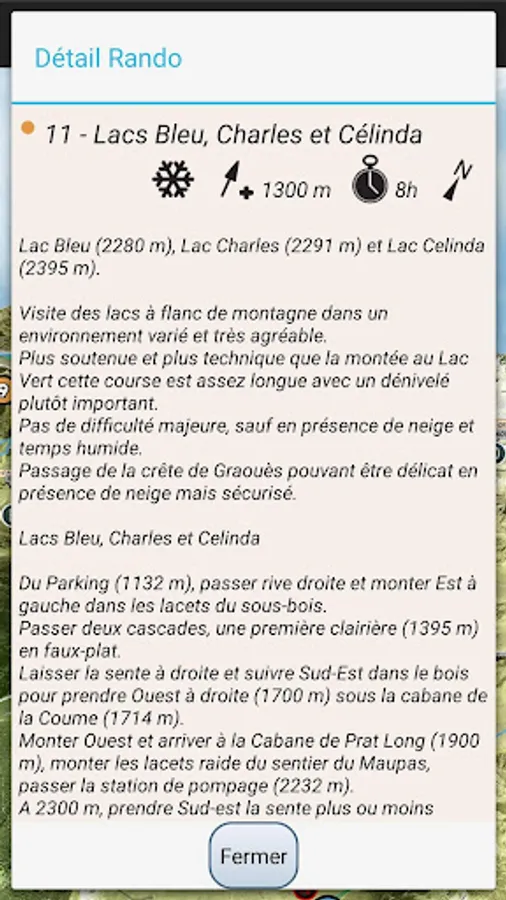 Détail Rando

11 - Lacs Bleu, Charles et Célinda

1300 m 8h N

Lac Bleu (2280 m), Lac Charles (2291 m) et Lac Celinda (2395 m).

Visite des lacs à flanc de montagne dans un environnement varié et très agréable.
Plus soutenue et plus technique que la montée au Lac Vert cette course est assez longue avec un dénivelé plutôt important.
Pas de difficulté majeure, sauf en présence de neige et temps humide.
Passage de la crête de Graouès pouvant être délicat en présence de neige mais sécurisé.

Lacs Bleu, Charles et Celinda

Du Parking (1132 m), passer rive droite et monter Est à gauche dans les lacets du sous-bois.
Passer deux cascades, une première clairière (1395 m) en faux-plat.
Laisser la sente à droite et suivre Sud-Est dans le bois pour prendre Ouest à droite (1700 m) sous la cabane de la Coume (1714 m).
Monter Ouest et arriver à la Cabane de Prat Long (1900 m), monter les lacets raide du sentier du Maupas, passer la station de pompage (2232 m).
A 2300 m, prendre Sud-est la sente plus ou moins

Fermer